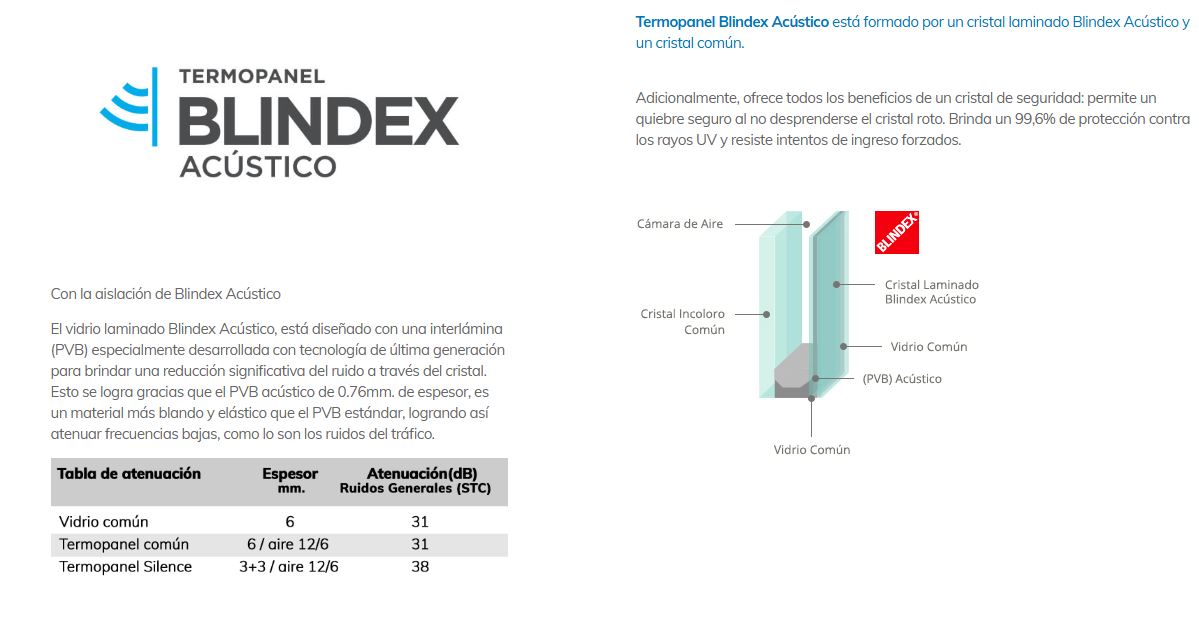 TERMOPANEL
BLINDEX
ACÚSTICO

Con la aislación de Blindex Acústico

El vidrio laminado Blindex Acústico, está diseñado con una interlámina (PVB) especialmente desarrollada con tecnología de última generación para brindar una reducción significativa del ruido a través del cristal. Esto se logra gracias que el PVB acústico de 0.76mm. de espesor, es un material más blando y elástico que el PVB estándar, logrando así atenuar frecuencias bajas, como lo son los ruidos del tráfico.

| Tabla de atenuación | Espesor mm. | Atenuación(dB) Ruidos Generales (STC) |
|---|---|---|
| Vidrio común | 6 | 31 |
| Termopanel común | 6 / aire 12/6 | 31 |
| Termopanel Silence | 3+3 / aire 12/6 | 38 |

Termopanel Blindex Acústico está formado por un cristal laminado Blindex Acústico y un cristal común.

Adicionalmente, ofrece todos los beneficios de un cristal de seguridad: permite un quiebre seguro al no desprenderse el cristal roto. Brinda un 99,6% de protección contra los rayos UV y resiste intentos de ingreso forzados.

Cámara de Aire
BLINDEX
Cristal Laminado Blindex Acústico
Cristal Incoloro Común
Vidrio Común
(PVB) Acústico
Vidrio Común